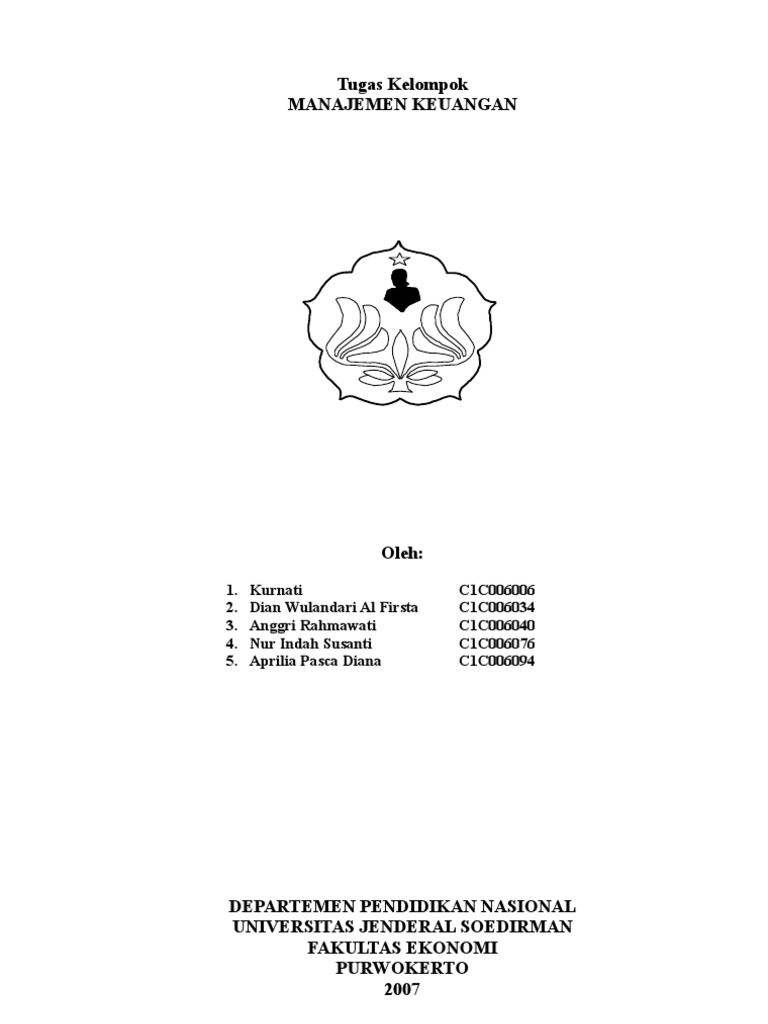 Tugas Kelompok
MANAJEMEN KEUANGAN

Oleh:

1. Kurnati C1C006006
2. Dian Wulandari Al Firsta C1C006034
3. Anggri Rahmawati C1C006040
4. Nur Indah Susanti C1C006076
5. Aprilia Pasca Diana C1C006094

DEPARTEMEN PENDIDIKAN NASIONAL
UNIVERSITAS JENDERAL SOEDIRMAN
FAKULTAS EKONOMI
PURWOKERTO
2007